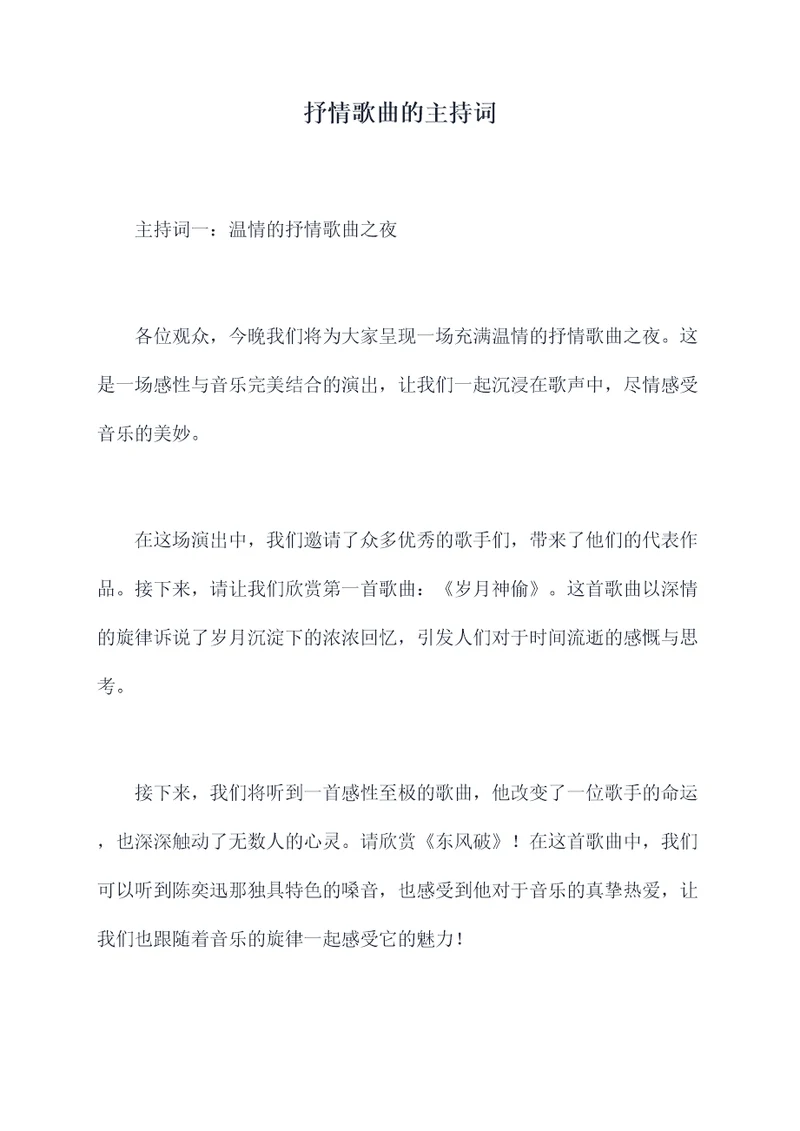 抒情歌曲的主持词

主持词一：温情的抒情歌曲之夜

各位观众，今晚我们将为大家呈现一场充满温情的抒情歌曲之夜。这是一场感性与音乐完美结合的演出，让我们一起沉浸在歌声中，尽情感受音乐的美妙。

在这场演出中，我们邀请了众多优秀的歌手们，带来了他们的代表作品。接下来，请让我们欣赏第一首歌曲：《岁月神偷》。这首歌曲以深情的旋律诉说了岁月沉淀下的浓浓回忆，引发人们对于时间流逝的感慨与思考。

接下来，我们将听到一首感性至极的歌曲，他改变了一位歌手的命运，也深深触动了无数人的心灵。请欣赏《东风破》！在这首歌曲中，我们可以听到陈奕迅那独具特色的嗓音，也感受到他对于音乐的真挚热爱，让我们也跟随着音乐的旋律一起感受它的魅力！